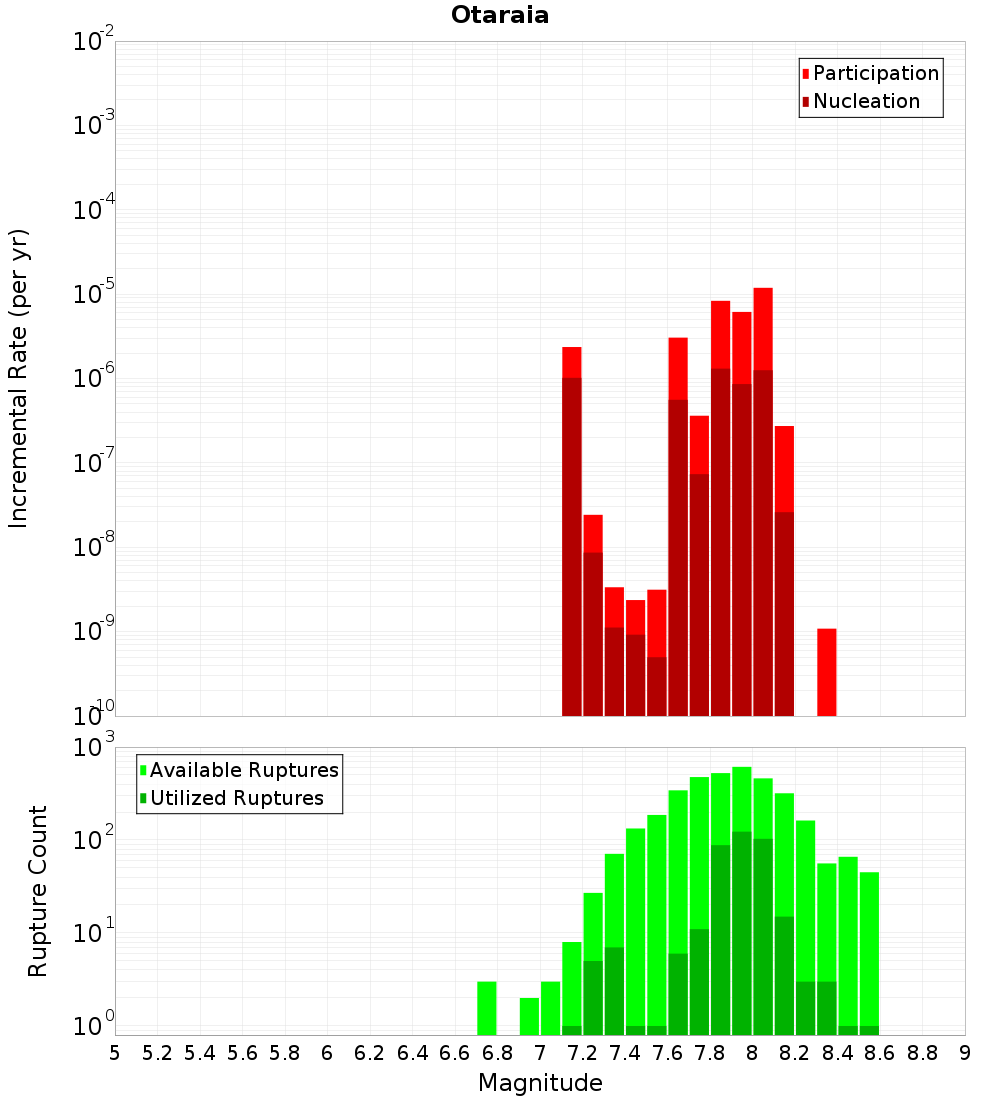 Otaraia

Participation
Nucleation

Incremental Rate (per yr)

$10^{-2}$
$10^{-3}$
$10^{-4}$
$10^{-5}$
$10^{-6}$
$10^{-7}$
$10^{-8}$
$10^{-9}$
$10^{-10}$

Available Ruptures
Utilized Ruptures

Rupture Count

$10^{3}$
$10^{2}$
$10^{1}$
$10^{0}$

5 5.2 5.4 5.6 5.8 6 6.2 6.4 6.6 6.8 7 7.2 7.4 7.6 7.8 8 8.2 8.4 8.6 8.8 9

Magnitude